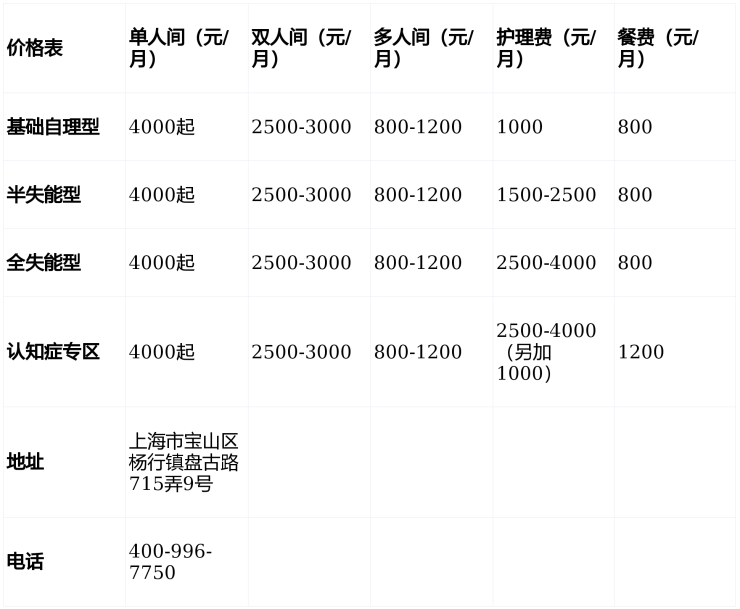 | 价格表 | 单人间（元/月） | 双人间（元/月） | 多人间（元/月） | 护理费（元/月） | 餐费（元/月） |
|---|---|---|---|---|---|
| 基础自理型 | 4000起 | 2500-3000 | 800-1200 | 1000 | 800 |
| 半失能型 | 4000起 | 2500-3000 | 800-1200 | 1500-2500 | 800 |
| 全失能型 | 4000起 | 2500-3000 | 800-1200 | 2500-4000 | 800 |
| 认知症专区 | 4000起 | 2500-3000 | 800-1200 | 2500-4000（另加1000） | 1200 |
| 地址 | 上海市宝山区杨行镇盘古路715弄9号 | | | | |
| 电话 | 400-996-7750 | | | | |